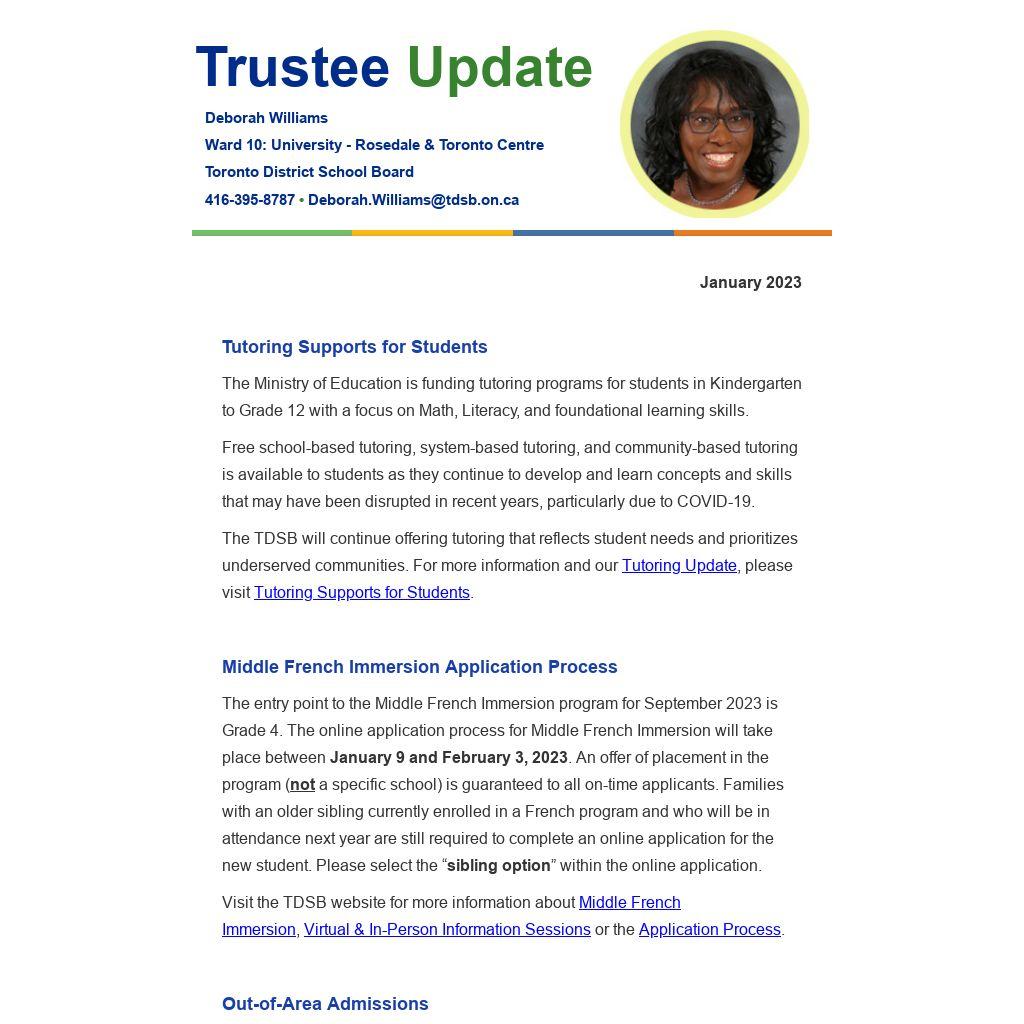 Trustee Update

Deborah Williams
Ward 10: University - Rosedale & Toronto Centre
Toronto District School Board
416-395-8787 • Deborah.Williams@tdsb.on.ca

January 2023

Tutoring Supports for Students

The Ministry of Education is funding tutoring programs for students in Kindergarten to Grade 12 with a focus on Math, Literacy, and foundational learning skills.

Free school-based tutoring, system-based tutoring, and community-based tutoring is available to students as they continue to develop and learn concepts and skills that may have been disrupted in recent years, particularly due to COVID-19.

The TDSB will continue offering tutoring that reflects student needs and prioritizes underserved communities. For more information and our Tutoring Update, please visit Tutoring Supports for Students.

Middle French Immersion Application Process

The entry point to the Middle French Immersion program for September 2023 is Grade 4. The online application process for Middle French Immersion will take place between January 9 and February 3, 2023. An offer of placement in the program (not a specific school) is guaranteed to all on-time applicants. Families with an older sibling currently enrolled in a French program and who will be in attendance next year are still required to complete an online application for the new student. Please select the “sibling option” within the online application.

Visit the TDSB website for more information about Middle French Immersion, Virtual & In-Person Information Sessions or the Application Process.

Out-of-Area Admissions